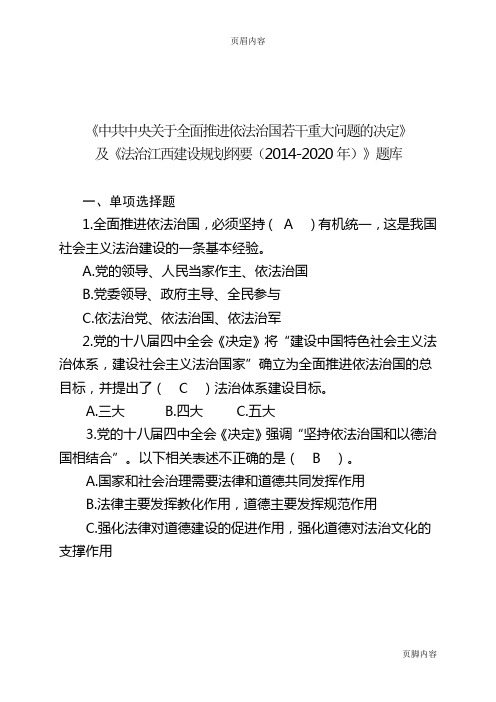 页眉内容

《中共中央关于全面推进依法治国若干重大问题的决定》
及《法治江西建设规划纲要（2014-2020年）》题库

一、单项选择题

1.全面推进依法治国，必须坚持（　A　）有机统一，这是我国社会主义法治建设的一条基本经验。

A.党的领导、人民当家作主、依法治国

B.党委领导、政府主导、全民参与

C.依法治党、依法治国、依法治军

2.党的十八届四中全会《决定》将“建设中国特色社会主义法治体系，建设社会主义法治国家”确立为全面推进依法治国的总目标，并提出了（　C　）法治体系建设目标。

A.三大　　B.四大　　C.五大

3.党的十八届四中全会《决定》强调“坚持依法治国和以德治国相结合”。以下相关表述不正确的是（　B　）。

A.国家和社会治理需要法律和道德共同发挥作用

B.法律主要发挥教化作用，道德主要发挥规范作用

C.强化法律对道德建设的促进作用，强化道德对法治文化的支撑作用

页脚内容